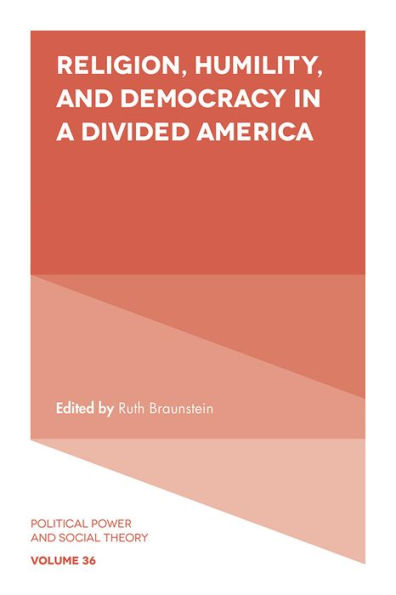 RELIGION, HUMILITY, AND DEMOCRACY IN A DIVIDED AMERICA

Edited by Ruth Braunstein

POLITICAL POWER AND SOCIAL THEORY

VOLUME 36